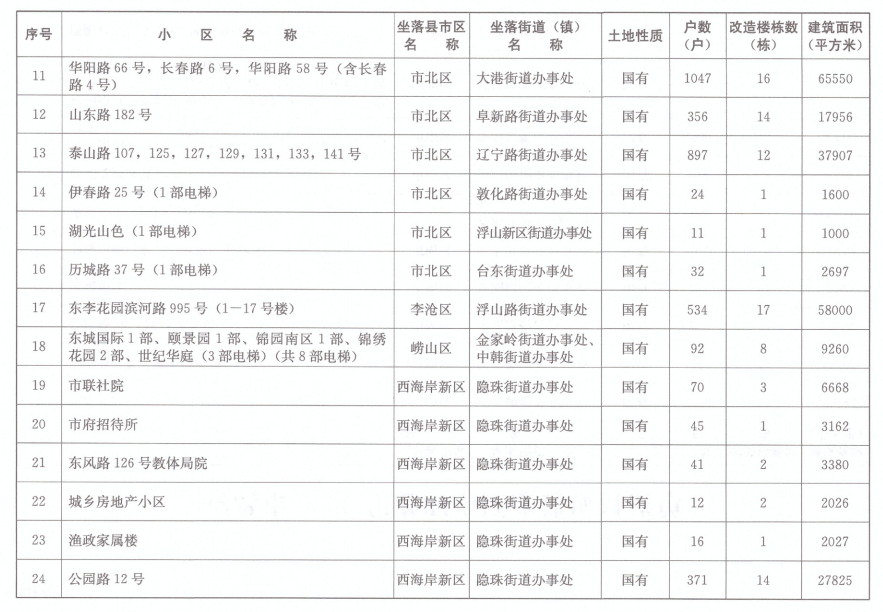 | 序号 | 小 区 名 称 | 坐落县市区名 称 | 坐落街道（镇）名 称 | 土地性质 | 户数（户） | 改造楼栋数（栋） | 建筑面积（平方米） |
|---|---|---|---|---|---|---|---|
| 11 | 华阳路 66 号，长春路 6 号，华阳路 58 号（含长春路 4 号） | 市北区 | 大港街道办事处 | 国有 | 1047 | 16 | 65550 |
| 12 | 山东路 182 号 | 市北区 | 阜新路街道办事处 | 国有 | 356 | 14 | 17956 |
| 13 | 泰山路 107，125，127，129，131，133，141 号 | 市北区 | 辽宁路街道办事处 | 国有 | 897 | 12 | 37907 |
| 14 | 伊春路 25 号（1 部电梯） | 市北区 | 敦化路街道办事处 | 国有 | 24 | 1 | 1600 |
| 15 | 湖光山色（1 部电梯） | 市北区 | 浮山新区街道办事处 | 国有 | 11 | 1 | 1000 |
| 16 | 历城路 37 号（1 部电梯） | 市北区 | 台东街道办事处 | 国有 | 32 | 1 | 2697 |
| 17 | 东李花园滨河路 995 号（1—17 号楼） | 李沧区 | 浮山路街道办事处 | 国有 | 534 | 17 | 58000 |
| 18 | 东城国际 1 部、颐景园 1 部、锦园南区 1 部、锦绣花园 2 部、世纪华庭（3 部电梯）（共 8 部电梯） | 崂山区 | 金家岭街道办事处、中韩街道办事处 | 国有 | 92 | 8 | 9260 |
| 19 | 市联社院 | 西海岸新区 | 隐珠街道办事处 | 国有 | 70 | 3 | 6668 |
| 20 | 市府招待所 | 西海岸新区 | 隐珠街道办事处 | 国有 | 45 | 1 | 3162 |
| 21 | 东风路 126 号教体局院 | 西海岸新区 | 隐珠街道办事处 | 国有 | 41 | 2 | 3380 |
| 22 | 城乡房地产小区 | 西海岸新区 | 隐珠街道办事处 | 国有 | 12 | 2 | 2026 |
| 23 | 渔政家属楼 | 西海岸新区 | 隐珠街道办事处 | 国有 | 16 | 1 | 2027 |
| 24 | 公园路 12 号 | 西海岸新区 | 隐珠街道办事处 | 国有 | 371 | 14 | 27825 |